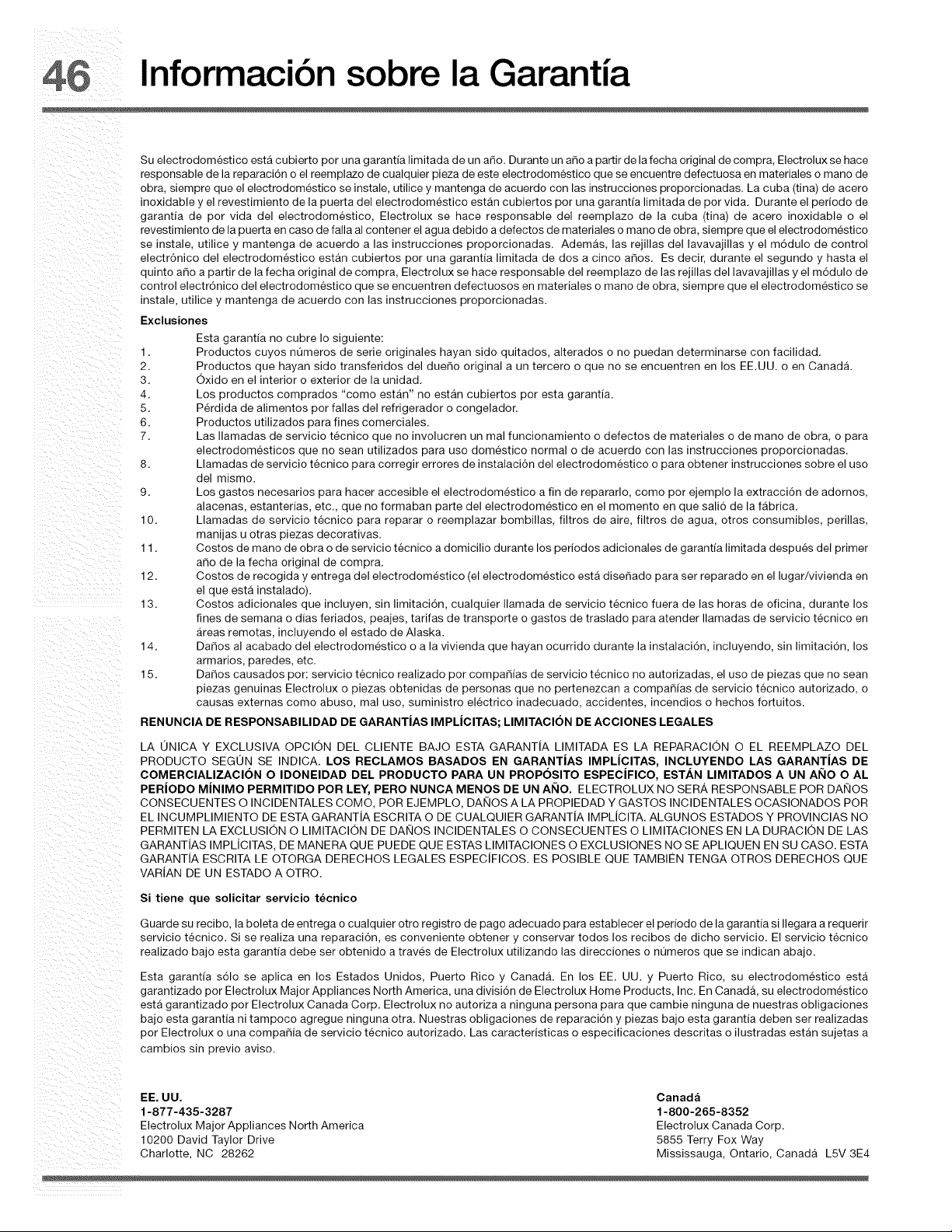 46 Información sobre la Garantía

Su electrodoméstico está cubierto por una garantía limitada de un año. Durante un año a partir de la fecha original de compra, Electrolux se hace responsable de la reparación o el reemplazo de cualquier pieza de este electrodoméstico que se encuentre defectuosa en materiales o mano de obra, siempre que el electrodoméstico se instale, utilice y mantenga de acuerdo con las instrucciones proporcionadas. La cuba (tina) de acero inoxidable y el revestimiento de la puerta del electrodoméstico están cubiertos por una garantía limitada de por vida. Durante el período de garantía de por vida del electrodoméstico, Electrolux se hace responsable del reemplazo de la cuba (tina) de acero inoxidable o el revestimiento de la puerta en caso de falla al contener el agua debido a defectos de materiales o mano de obra, siempre que el electrodoméstico se instale, utilice y mantenga de acuerdo a las instrucciones proporcionadas. Además, las rejillas del lavavajillas y el módulo de control electrónico del electrodoméstico están cubiertos por una garantía limitada de dos a cinco años. Es decir, durante el segundo y hasta el quinto año a partir de la fecha original de compra, Electrolux se hace responsable del reemplazo de las rejillas del lavavajillas y el módulo de control electrónico del electrodoméstico que se encuentren defectuosos en materiales o mano de obra, siempre que el electrodoméstico se instale, utilice y mantenga de acuerdo con las instrucciones proporcionadas.

Exclusiones

Esta garantía no cubre lo siguiente:
1. Productos cuyos números de serie originales hayan sido quitados, alterados o no puedan determinarse con facilidad.
2. Productos que hayan sido transferidos del dueño original a un tercero o que no se encuentren en los EE.UU. o en Canadá.
3. Óxido en el interior o exterior de la unidad.
4. Los productos comprados "como están" no están cubiertos por esta garantía.
5. Pérdida de alimentos por fallas del refrigerador o congelador.
6. Productos utilizados para fines comerciales.
7. Las llamadas de servicio técnico que no involucren un mal funcionamiento o defectos de materiales o de mano de obra, o para electrodomésticos que no sean utilizados para uso doméstico normal o de acuerdo con las instrucciones proporcionadas.
8. Llamadas de servicio técnico para corregir errores de instalación del electrodoméstico o para obtener instrucciones sobre el uso del mismo.
9. Los gastos necesarios para hacer accesible el electrodoméstico a fin de repararlo, como por ejemplo la extracción de adornos, alacenas, estanterías, etc., que no formaban parte del electrodoméstico en el momento en que salió de la fábrica.
10. Llamadas de servicio técnico para reparar o reemplazar bombillas, filtros de aire, filtros de agua, otros consumibles, perillas, manijas u otras piezas decorativas.
11. Costos de mano de obra o de servicio técnico a domicilio durante los períodos adicionales de garantía limitada después del primer año de la fecha original de compra.
12. Costos de recogida y entrega del electrodoméstico (el electrodoméstico está diseñado para ser reparado en el lugar/vivienda en el que está instalado).
13. Costos adicionales que incluyen, sin limitación, cualquier llamada de servicio técnico fuera de las horas de oficina, durante los fines de semana o días feriados, peajes, tarifas de transporte o gastos de traslado para atender llamadas de servicio técnico en áreas remotas, incluyendo el estado de Alaska.
14. Daños al acabado del electrodoméstico o a la vivienda que hayan ocurrido durante la instalación, incluyendo, sin limitación, los armarios, paredes, etc.
15. Daños causados por: servicio técnico realizado por compañías de servicio técnico no autorizadas, el uso de piezas que no sean piezas genuinas Electrolux o piezas obtenidas de personas que no pertenezcan a compañías de servicio técnico autorizado, o causas externas como abuso, mal uso, suministro eléctrico inadecuado, accidentes, incendios o hechos fortuitos.

RENUNCIA DE RESPONSABILIDAD DE GARANTÍAS IMPLÍCITAS; LIMITACIÓN DE ACCIONES LEGALES

LA ÚNICA Y EXCLUSIVA OPCIÓN DEL CLIENTE BAJO ESTA GARANTÍA LIMITADA ES LA REPARACIÓN O EL REEMPLAZO DEL PRODUCTO SEGÚN SE INDICA. LOS RECLAMOS BASADOS EN GARANTÍAS IMPLÍCITAS, INCLUYENDO LAS GARANTÍAS DE COMERCIALIZACIÓN O IDONEIDAD DEL PRODUCTO PARA UN PROPÓSITO ESPECÍFICO, ESTÁN LIMITADOS A UN AÑO O AL PERÍODO MÍNIMO PERMITIDO POR LEY, PERO NUNCA MENOS DE UN AÑO. ELECTROLUX NO SERÁ RESPONSABLE POR DAÑOS CONSECUENTES O INCIDENTALES COMO, POR EJEMPLO, DAÑOS A LA PROPIEDAD Y GASTOS INCIDENTALES OCASIONADOS POR EL INCUMPLIMIENTO DE ESTA GARANTÍA ESCRITA O DE CUALQUIER GARANTÍA IMPLÍCITA. ALGUNOS ESTADOS Y PROVINCIAS NO PERMITEN LA EXCLUSIÓN O LIMITACIÓN DE DAÑOS INCIDENTALES O CONSECUENTES O LIMITACIONES EN LA DURACIÓN DE LAS GARANTÍAS IMPLÍCITAS, DE MANERA QUE PUEDE QUE ESTAS LIMITACIONES O EXCLUSIONES NO SE APLIQUEN EN SU CASO. ESTA GARANTÍA ESCRITA LE OTORGA DERECHOS LEGALES ESPECÍFICOS. ES POSIBLE QUE TAMBIÉN TENGA OTROS DERECHOS QUE VARÍAN DE UN ESTADO A OTRO.

Si tiene que solicitar servicio técnico

Guarde su recibo, la boleta de entrega o cualquier otro registro de pago adecuado para establecer el período de la garantía si llegara a requerir servicio técnico. Si se realiza una reparación, es conveniente obtener y conservar todos los recibos de dicho servicio. El servicio técnico realizado bajo esta garantía debe ser obtenido a través de Electrolux utilizando las direcciones o números que se indican abajo.

Esta garantía sólo se aplica en los Estados Unidos, Puerto Rico y Canadá. En los EE. UU. y Puerto Rico, su electrodoméstico está garantizado por Electrolux Major Appliances North America, una división de Electrolux Home Products, Inc. En Canadá, su electrodoméstico está garantizado por Electrolux Canada Corp. Electrolux no autoriza a ninguna persona para que cambie ninguna de nuestras obligaciones bajo esta garantía ni tampoco agregue ninguna otra. Nuestras obligaciones de reparación y piezas bajo esta garantía deben ser realizadas por Electrolux o una compañía de servicio técnico autorizado. Las características o especificaciones descritas o ilustradas están sujetas a cambios sin previo aviso.

EE. UU.
1-877-435-3287
Electrolux Major Appliances North America
10200 David Taylor Drive
Charlotte, NC 28262

Canadá
1-800-265-8352
Electrolux Canada Corp.
5855 Terry Fox Way
Mississauga, Ontario, Canadá L5V 3E4